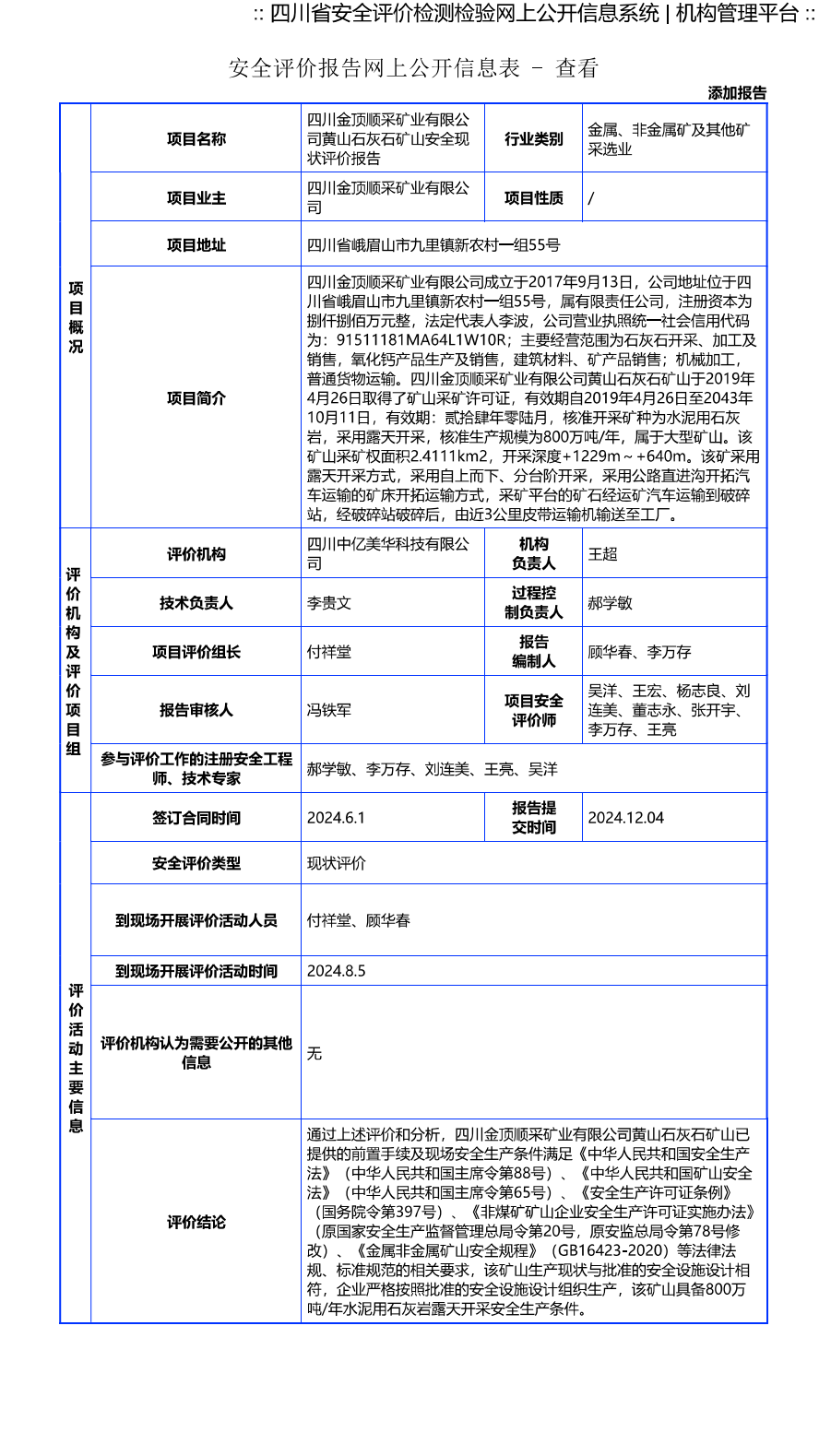 :: 四川省安全评价检测检验网上公开信息系统 | 机构管理平台 ::

安全评价报告网上公开信息表 － 查看

添加报告

| 项目概况 | 项目名称 | 四川金顶顺采矿业有限公司黄山石灰石矿山安全现状评价报告 | 行业类别 | 金属、非金属矿及其他矿采选业 |
|---|---|---|---|---|
| | 项目业主 | 四川金顶顺采矿业有限公司 | 项目性质 | / |
| | 项目地址 | 四川省峨眉山市九里镇新农村一组55号 | | |
| | 项目简介 | 四川金顶顺采矿业有限公司成立于2017年9月13日，公司地址位于四川省峨眉山市九里镇新农村一组55号，属有限责任公司，注册资本为捌仟捌佰万元整，法定代表人李波，公司营业执照统一社会信用代码为：91511181MA64L1W10R；主要经营范围为石灰石开采、加工及销售，氧化钙产品生产及销售，建筑材料、矿产品销售；机械加工，普通货物运输。四川金顶顺采矿业有限公司黄山石灰石矿山于2019年4月26日取得了矿山采矿许可证，有效期自2019年4月26日至2043年10月11日，有效期：贰拾肆年零陆月，核准开采矿种为水泥用石灰岩，采用露天开采，核准生产规模为800万吨/年，属于大型矿山。该矿山采矿权面积2.4111km2，开采深度+1229m～+640m。该矿采用露天开采方式，采用自上而下、分台阶开采，采用公路直进沟开拓汽车运输的矿床开拓运输方式，采矿平台的矿石经运矿汽车运输到破碎站，经破碎站破碎后，由近3公里皮带运输机输送至工厂。 | | |
| 评价机构及评价项目组 | 评价机构 | 四川中亿美华科技有限公司 | 机构负责人 | 王超 |
| | 技术负责人 | 李贵文 | 过程控制负责人 | 郝学敏 |
| | 项目评价组长 | 付祥堂 | 报告编制人 | 顾华春、李万存 |
| | 报告审核人 | 冯铁军 | 项目安全评价师 | 吴洋、王宏、杨志良、刘连美、董志永、张开宇、李万存、王亮 |
| | 参与评价工作的注册安全工程师、技术专家 | 郝学敏、李万存、刘连美、王亮、吴洋 | | |
| 评价活动主要信息 | 签订合同时间 | 2024.6.1 | 报告提交时间 | 2024.12.04 |
| | 安全评价类型 | 现状评价 | | |
| | 到现场开展评价活动人员 | 付祥堂、顾华春 | | |
| | 到现场开展评价活动时间 | 2024.8.5 | | |
| | 评价机构认为需要公开的其他信息 | 无 | | |
| | 评价结论 | 通过上述评价和分析，四川金顶顺采矿业有限公司黄山石灰石矿山已提供的前置手续及现场安全生产条件满足《中华人民共和国安全生产法》（中华人民共和国主席令第88号）、《中华人民共和国矿山安全法》（中华人民共和国主席令第65号）、《安全生产许可证条例》（国务院令第397号）、《非煤矿矿山企业安全生产许可证实施办法》（原国家安全生产监督管理总局令第20号，原安监总局令第78号修改）、《金属非金属矿山安全规程》（GB16423-2020）等法律法规、标准规范的相关要求，该矿山生产现状与批准的安全设施设计相符，企业严格按照批准的安全设施设计组织生产，该矿山具备800万吨/年水泥用石灰岩露天开采安全生产条件。 | | |